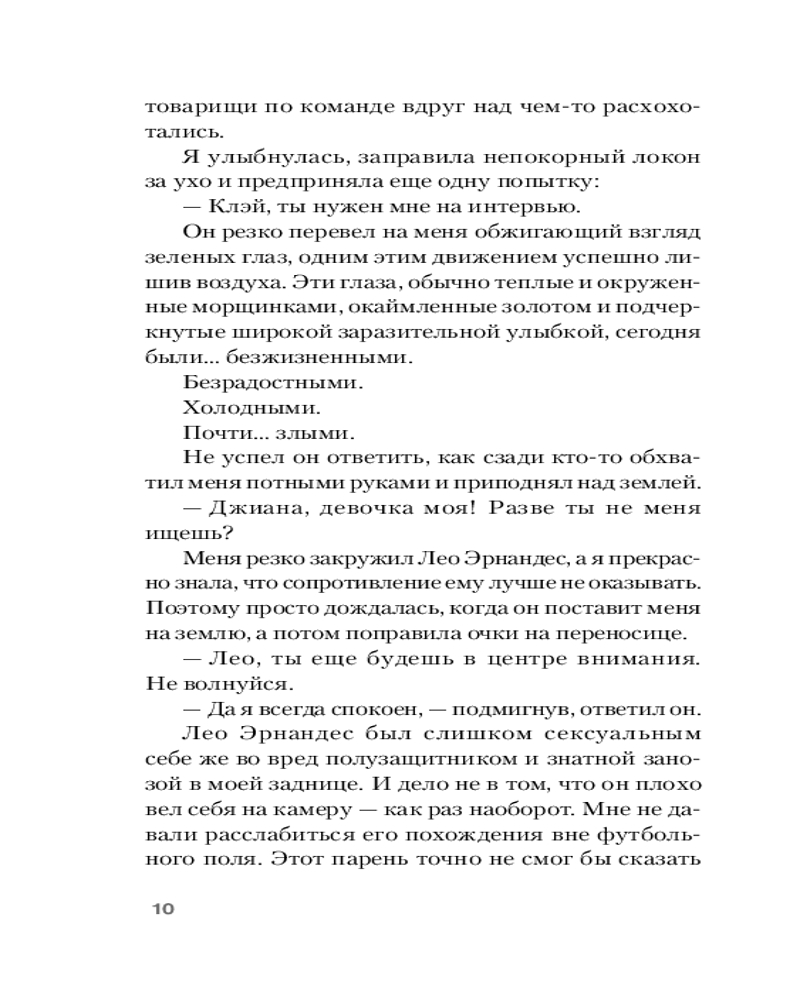 товарищи по команде вдруг над чем-то расхохотались.

Я улыбнулась, заправила непокорный локон за ухо и предприняла еще одну попытку:

— Клэй, ты нужен мне на интервью.

Он резко перевел на меня обжигающий взгляд зеленых глаз, одним этим движением успешно лишив воздуха. Эти глаза, обычно теплые и окруженные морщинками, окаймленные золотом и подчеркнутые широкой заразительной улыбкой, сегодня были... безжизненными.

Безрадостными.

Холодными.

Почти... злыми.

Не успел он ответить, как сзади кто-то обхватил меня потными руками и приподнял над землей.

— Джиана, девочка моя! Разве ты не меня ищешь?

Меня резко закружил Лео Эрнандес, а я прекрасно знала, что сопротивление ему лучше не оказывать. Поэтому просто дождалась, когда он поставит меня на землю, а потом поправила очки на переносице.

— Лео, ты еще будешь в центре внимания. Не волнуйся.

— Да я всегда спокоен, — подмигнув, ответил он.

Лео Эрнандес был слишком сексуальным себе же во вред полузащитником и знатной занозой в моей заднице. И дело не в том, что он плохо вел себя на камеру — как раз наоборот. Мне не давали расслабиться его похождения вне футбольного поля. Этот парень точно не смог бы сказать

10